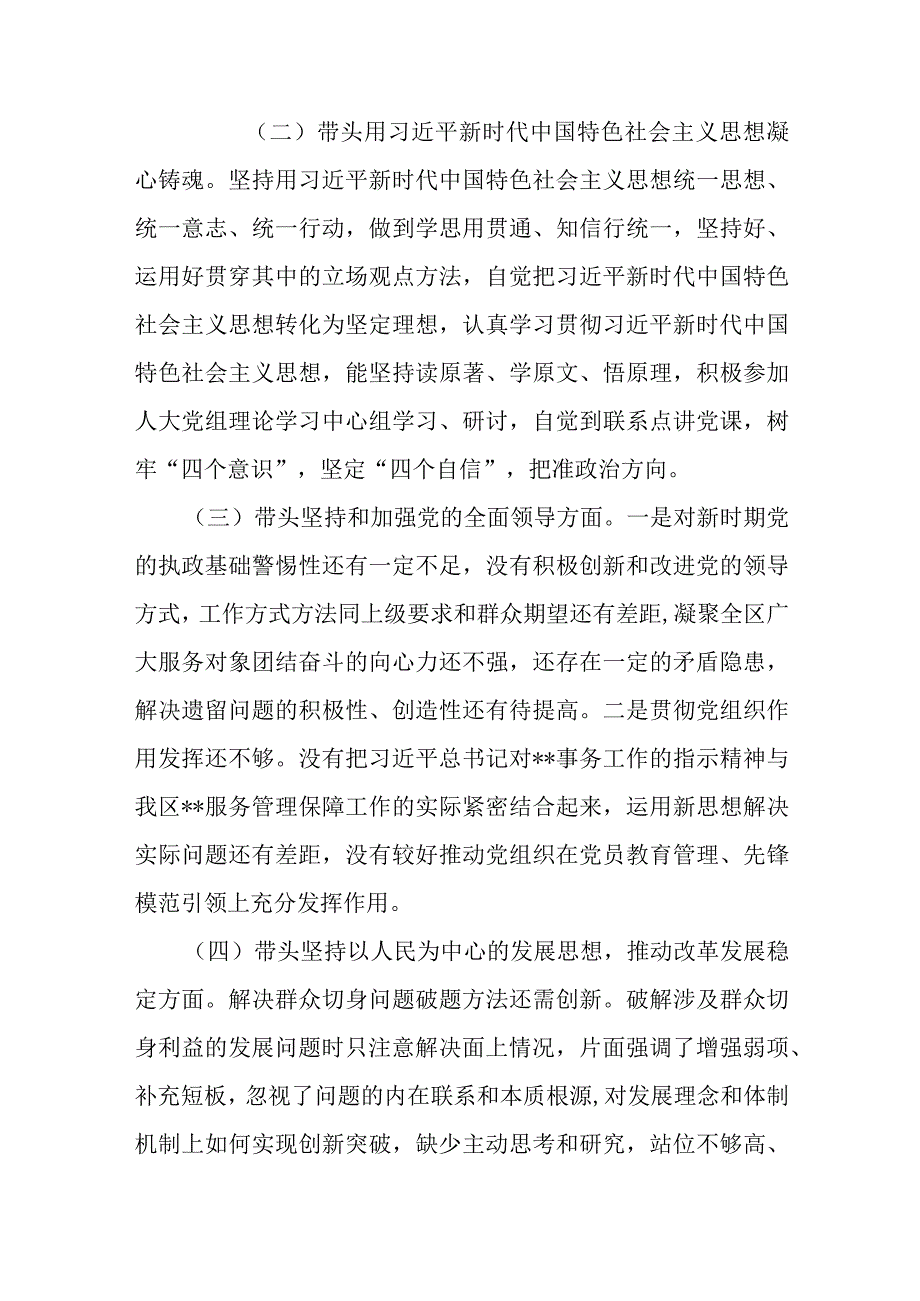 （二）带头用习近平新时代中国特色社会主义思想凝心铸魂。坚持用习近平新时代中国特色社会主义思想统一思想、统一意志、统一行动，做到学思用贯通、知信行统一，坚持好、运用好贯穿其中的立场观点方法，自觉把习近平新时代中国特色社会主义思想转化为坚定理想，认真学习贯彻习近平新时代中国特色社会主义思想，能坚持读原著、学原文、悟原理，积极参加人大党组理论学习中心组学习、研讨，自觉到联系点讲党课，树牢“四个意识”，坚定“四个自信”，把准政治方向。

（三）带头坚持和加强党的全面领导方面。一是对新时期党的执政基础警惕性还有一定不足，没有积极创新和改进党的领导方式，工作方式方法同上级要求和群众期望还有差距,凝聚全区广大服务对象团结奋斗的向心力还不强，还存在一定的矛盾隐患，解决遗留问题的积极性、创造性还有待提高。二是贯彻党组织作用发挥还不够。没有把习近平总书记对**事务工作的指示精神与我区**服务管理保障工作的实际紧密结合起来，运用新思想解决实际问题还有差距，没有较好推动党组织在党员教育管理、先锋模范引领上充分发挥作用。

（四）带头坚持以人民为中心的发展思想，推动改革发展稳定方面。解决群众切身问题破题方法还需创新。破解涉及群众切身利益的发展问题时只注意解决面上情况，片面强调了增强弱项、补充短板，忽视了问题的内在联系和本质根源,对发展理念和体制机制上如何实现创新突破，缺少主动思考和研究，站位不够高、